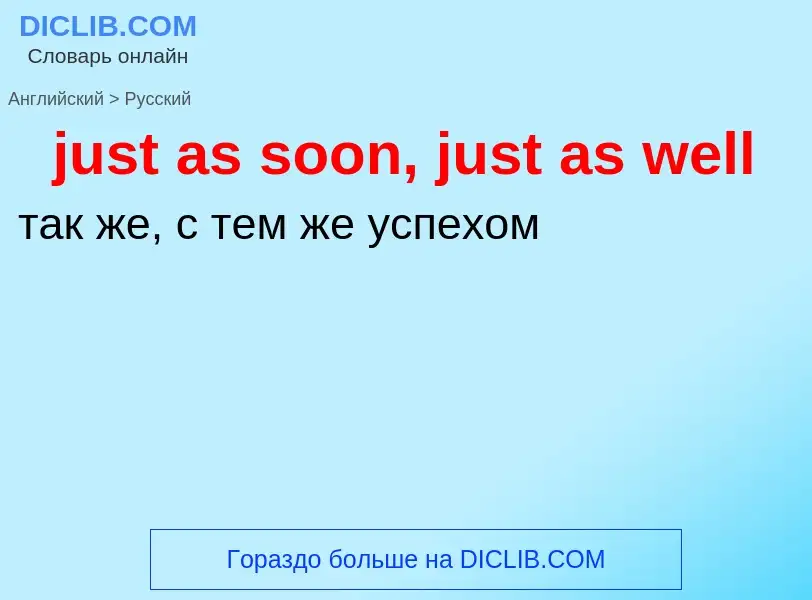 DICLIB.COM
Словарь онлайн

Английский > Русский

just as soon, just as well

так же, с тем же успехом

Гораздо больше на DICLIB.COM